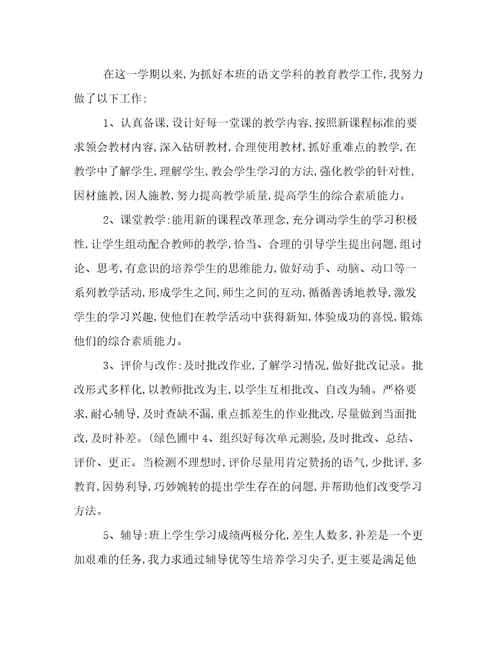 在这一学期以来，为抓好本班的语文学科的教育教学工作，我努力做了以下工作：

1、认真备课，设计好每一堂课的教学内容，按照新课程标准的要求领会教材内容，深入钻研教材，合理使用教材，抓好重难点的教学，在教学中了解学生，理解学生，教会学生学习的方法，强化教学的针对性，因材施教，因人施教，努力提高教学质量，提高学生的综合素质能力。

2、课堂教学：能用新的课程改革理念，充分调动学生的学习积极性，让学生组动配合教师的教学，恰当、合理的引导学生提出问题，组讨论、思考，有意识的培养学生的思维能力，做好动手、动脑、动口等一系列教学活动，形成学生之间，师生之间的互动，循循善诱地教导，激发学生的学习兴趣，使他们在教学活动中获得新知，体验成功的喜悦，锻炼他们的综合素质能力。

3、评价与改作：及时批改作业，了解学习情况，做好批改记录。批改形式多样化，以教师批改为主，以学生互相批改、自改为辅。严格要求，耐心辅导，及时查缺不漏，重点抓差生的作业批改，尽量做到当面批改，及时补差。(绿色圃中 4、组织好每次单元测验，及时批改、总结、评价、更正。当检测不理想时，评价尽量用肯定赞扬的语气，少批评，多教育，因势利导，巧妙婉转的提出学生存在的问题，并帮助他们改变学习方法。

5、辅导：班上学生学习成绩两极分化，差生人数多，补差是一个更加艰难的任务，我力求通过辅导优等生培养学习尖子，更主要是满足他